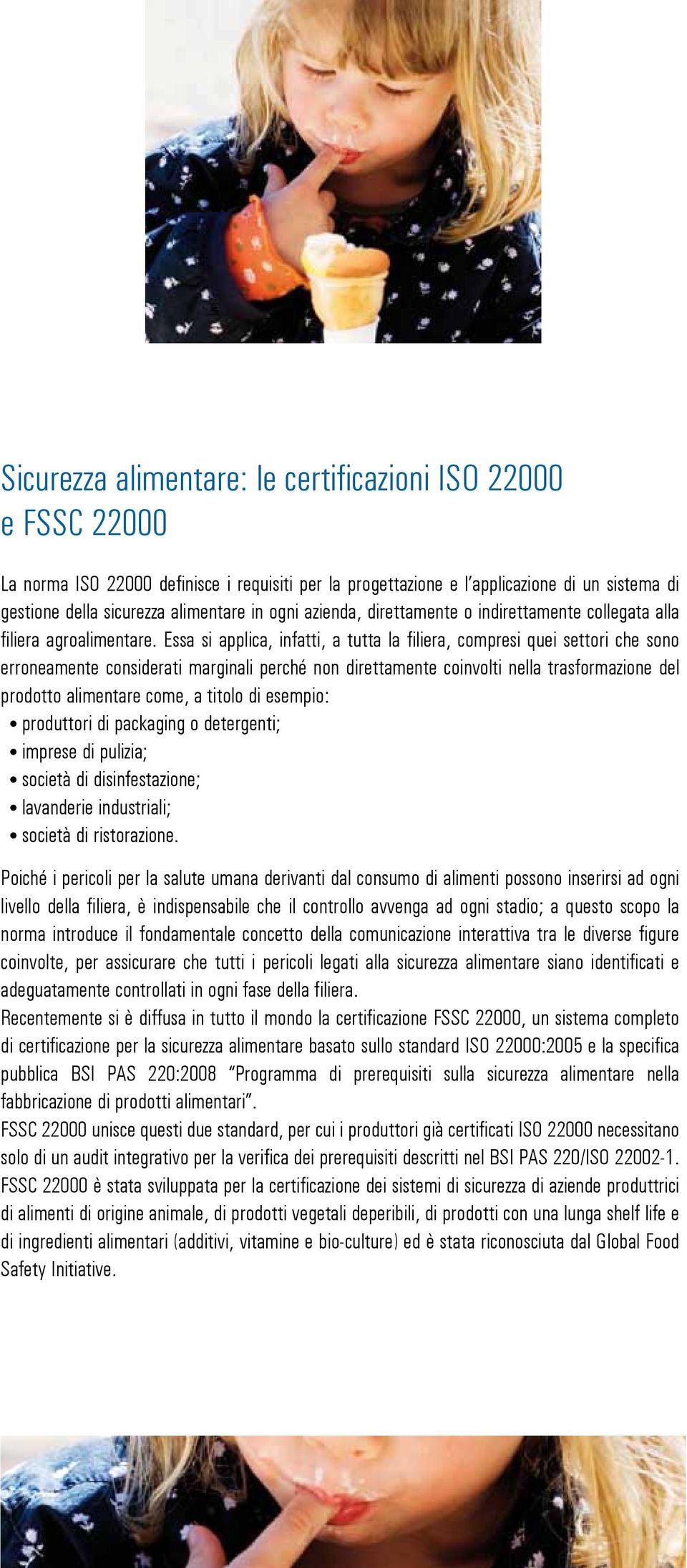 Sicurezza alimentare: le certificazioni ISO 22000 e FSSC 22000

La norma ISO 22000 definisce i requisiti per la progettazione e l'applicazione di un sistema di gestione della sicurezza alimentare in ogni azienda, direttamente o indirettamente collegata alla filiera agroalimentare. Essa si applica, infatti, a tutta la filiera, compresi quei settori che sono erroneamente considerati marginali perché non direttamente coinvolti nella trasformazione del prodotto alimentare come, a titolo di esempio:
• produttori di packaging o detergenti;
• imprese di pulizia;
• società di disinfestazione;
• lavanderie industriali;
• società di ristorazione.

Poiché i pericoli per la salute umana derivanti dal consumo di alimenti possono inserirsi ad ogni livello della filiera, è indispensabile che il controllo avvenga ad ogni stadio; a questo scopo la norma introduce il fondamentale concetto della comunicazione interattiva tra le diverse figure coinvolte, per assicurare che tutti i pericoli legati alla sicurezza alimentare siano identificati e adeguatamente controllati in ogni fase della filiera.
Recentemente si è diffusa in tutto il mondo la certificazione FSSC 22000, un sistema completo di certificazione per la sicurezza alimentare basato sullo standard ISO 22000:2005 e la specifica pubblica BSI PAS 220:2008 "Programma di prerequisiti sulla sicurezza alimentare nella fabbricazione di prodotti alimentari".
FSSC 22000 unisce questi due standard, per cui i produttori già certificati ISO 22000 necessitano solo di un audit integrativo per la verifica dei prerequisiti descritti nel BSI PAS 220/ISO 22002-1.
FSSC 22000 è stata sviluppata per la certificazione dei sistemi di sicurezza di aziende produttrici di alimenti di origine animale, di prodotti vegetali deperibili, di prodotti con una lunga shelf life e di ingredienti alimentari (additivi, vitamine e bio-culture) ed è stata riconosciuta dal Global Food Safety Initiative.